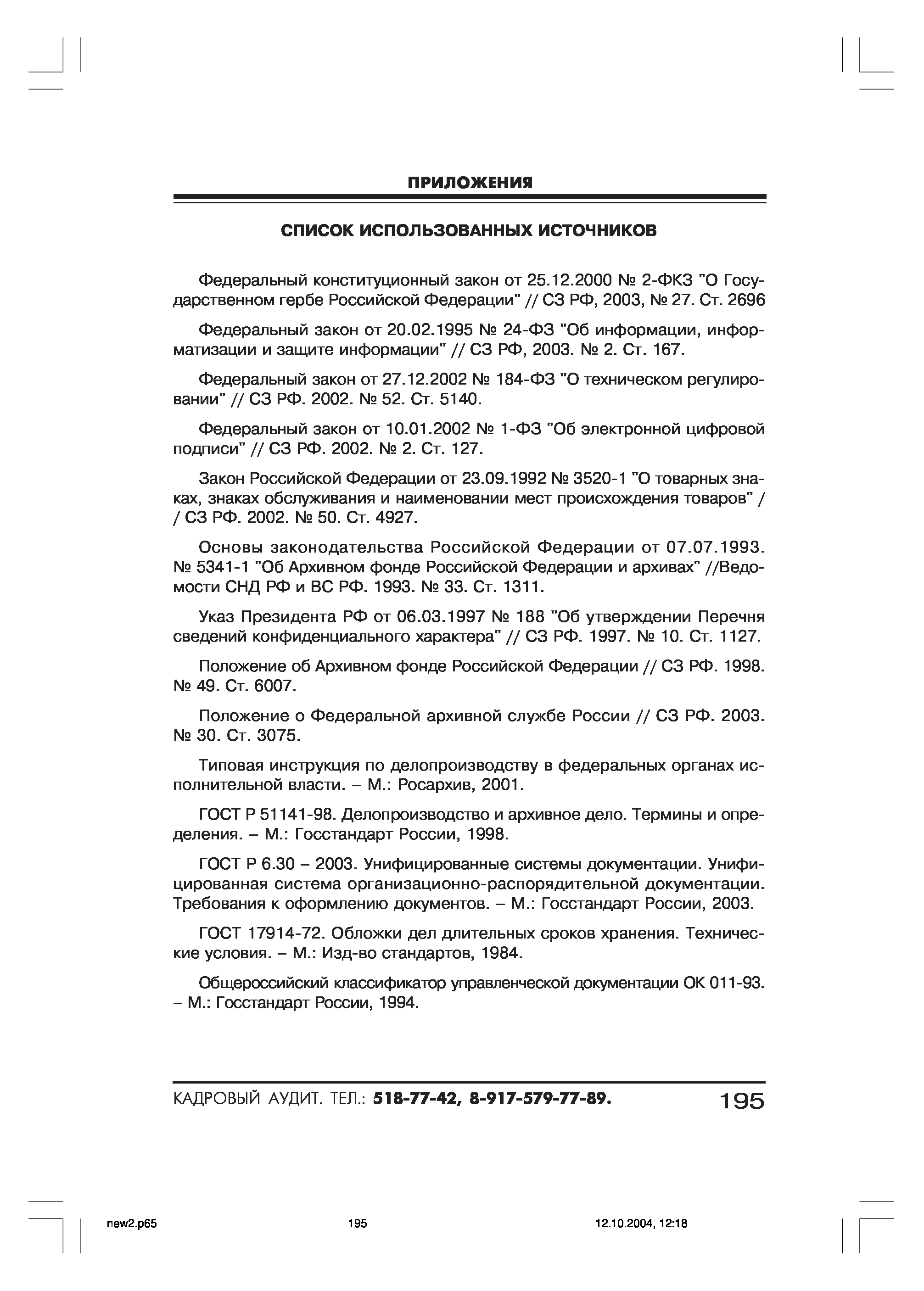 ПРИЛОЖЕНИЯ

СПИСОК ИСПОЛЬЗОВАННЫХ ИСТОЧНИКОВ

Федеральный конституционный закон от 25.12.2000 № 2-ФКЗ "О Государственном гербе Российской Федерации" // СЗ РФ, 2003, № 27. Ст. 2696

Федеральный закон от 20.02.1995 № 24-ФЗ "Об информации, информатизации и защите информации" // СЗ РФ, 2003. № 2. Ст. 167.

Федеральный закон от 27.12.2002 № 184-ФЗ "О техническом регулировании" // СЗ РФ. 2002. № 52. Ст. 5140.

Федеральный закон от 10.01.2002 № 1-ФЗ "Об электронной цифровой подписи" // СЗ РФ. 2002. № 2. Ст. 127.

Закон Российской Федерации от 23.09.1992 № 3520-1 "О товарных знаках, знаках обслуживания и наименовании мест происхождения товаров" / / СЗ РФ. 2002. № 50. Ст. 4927.

Основы законодательства Российской Федерации от 07.07.1993. № 5341-1 "Об Архивном фонде Российской Федерации и архивах" //Ведомости СНД РФ и ВС РФ. 1993. № 33. Ст. 1311.

Указ Президента РФ от 06.03.1997 № 188 "Об утверждении Перечня сведений конфиденциального характера" // СЗ РФ. 1997. № 10. Ст. 1127.

Положение об Архивном фонде Российской Федерации // СЗ РФ. 1998. № 49. Ст. 6007.

Положение о Федеральной архивной службе России // СЗ РФ. 2003. № 30. Ст. 3075.

Типовая инструкция по делопроизводству в федеральных органах исполнительной власти. – М.: Росархив, 2001.

ГОСТ Р 51141-98. Делопроизводство и архивное дело. Термины и определения. – М.: Госстандарт России, 1998.

ГОСТ Р 6.30 – 2003. Унифицированные системы документации. Унифицированная система организационно-распорядительной документации. Требования к оформлению документов. – М.: Госстандарт России, 2003.

ГОСТ 17914-72. Обложки дел длительных сроков хранения. Технические условия. – М.: Изд-во стандартов, 1984.

Общероссийский классификатор управленческой документации ОК 011-93. – М.: Госстандарт России, 1994.

КАДРОВЫЙ АУДИТ. ТЕЛ.: 518-77-42, 8-917-579-77-89. 195

new2.p65 195 12.10.2004, 12:18